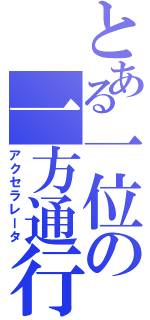 とある一位の一方通行
アクセラレータ